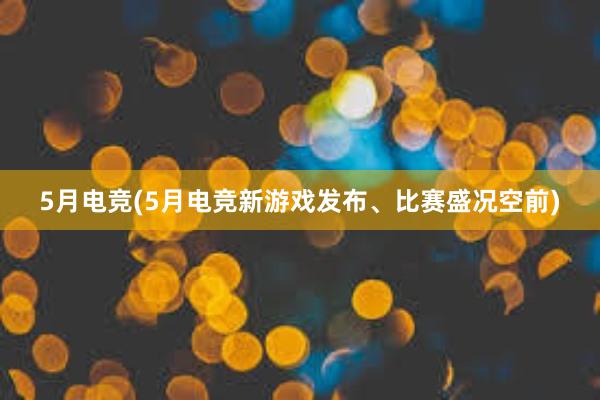 5月电竞(5月电竞新游戏发布、比赛盛况空前)